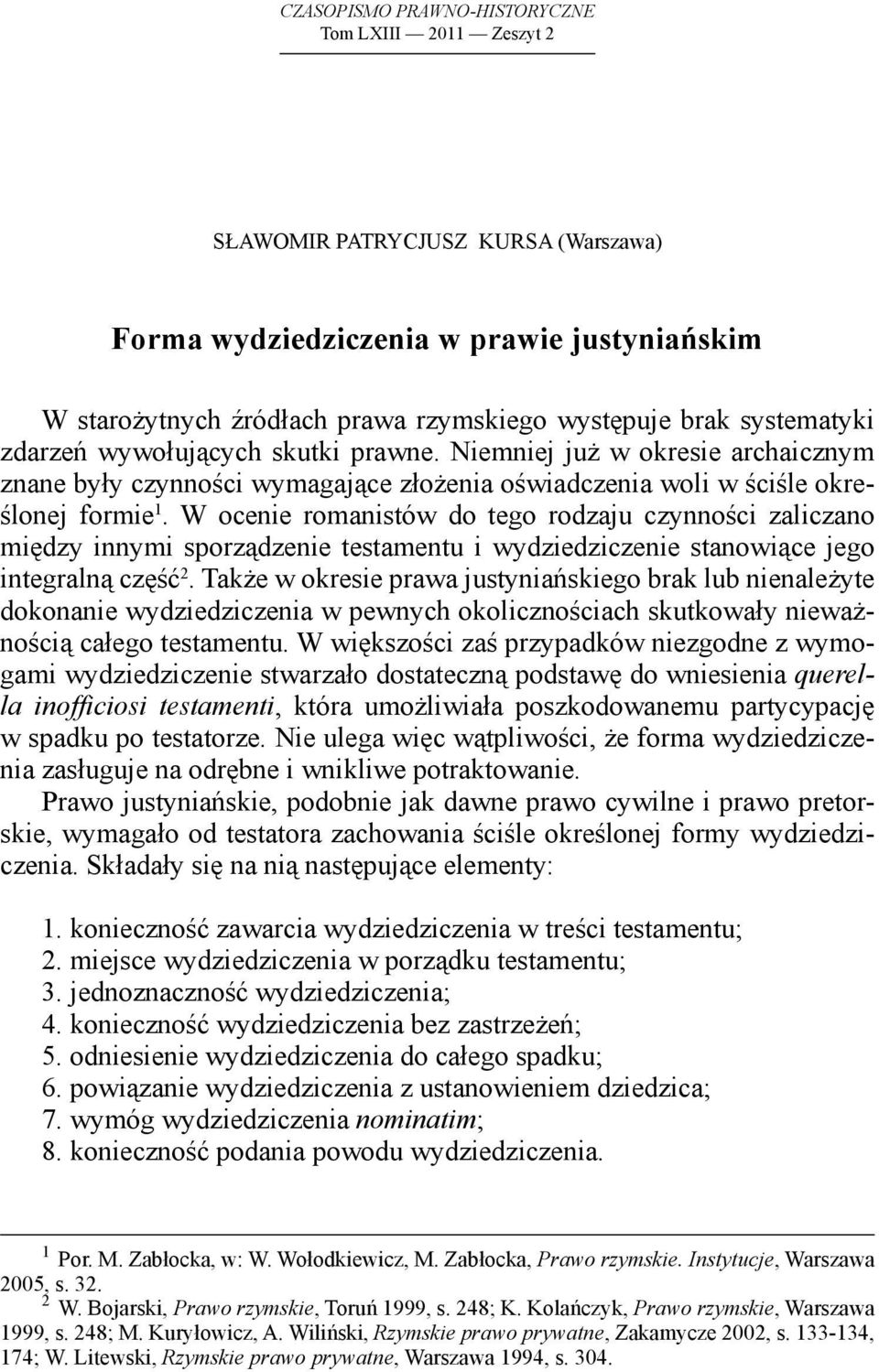 CZASOPISMO PRAWNO-HISTORYCZNE
Tom LXIII — 2011 — Zeszyt 2

SŁAWOMIR PATRYCJUSZ KURSA (Warszawa)

Forma wydziedziczenia w prawie justyniańskim

W starożytnych źródłach prawa rzymskiego występuje brak systematyki zdarzeń wywołujących skutki prawne. Niemniej już w okresie archaicznym znane były czynności wymagające złożenia oświadczenia woli w ściśle określonej formie$^1$. W ocenie romanistów do tego rodzaju czynności zaliczano między innymi sporządzenie testamentu i wydziedziczenie stanowiące jego integralną część$^2$. Także w okresie prawa justyniańskiego brak lub nienależyte dokonanie wydziedziczenia w pewnych okolicznościach skutkowały nieważnością całego testamentu. W większości zaś przypadków niezgodne z wymogami wydziedziczenie stwarzało dostateczną podstawę do wniesienia querella inofficiosi testamenti, która umożliwiała poszkodowanemu partycypację w spadku po testatorze. Nie ulega więc wątpliwości, że forma wydziedziczenia zasługuje na odrębne i wnikliwe potraktowanie.

Prawo justyniańskie, podobnie jak dawne prawo cywilne i prawo pretorskie, wymagało od testatora zachowania ściśle określonej formy wydziedziczenia. Składały się na nią następujące elementy:

1. konieczność zawarcia wydziedziczenia w treści testamentu;
2. miejsce wydziedziczenia w porządku testamentu;
3. jednoznaczność wydziedziczenia;
4. konieczność wydziedziczenia bez zastrzeżeń;
5. odniesienie wydziedziczenia do całego spadku;
6. powiązanie wydziedziczenia z ustanowieniem dziedzica;
7. wymóg wydziedziczenia nominatim;
8. konieczność podania powodu wydziedziczenia.

$^1$ Por. M. Zabłocka, w: W. Wołodkiewicz, M. Zabłocka, Prawo rzymskie. Instytucje, Warszawa 2005, s. 32.
$^2$ W. Bojarski, Prawo rzymskie, Toruń 1999, s. 248; K. Kolańczyk, Prawo rzymskie, Warszawa 1999, s. 248; M. Kuryłowicz, A. Wiliński, Rzymskie prawo prywatne, Zakamycze 2002, s. 133-134, 174; W. Litewski, Rzymskie prawo prywatne, Warszawa 1994, s. 304.